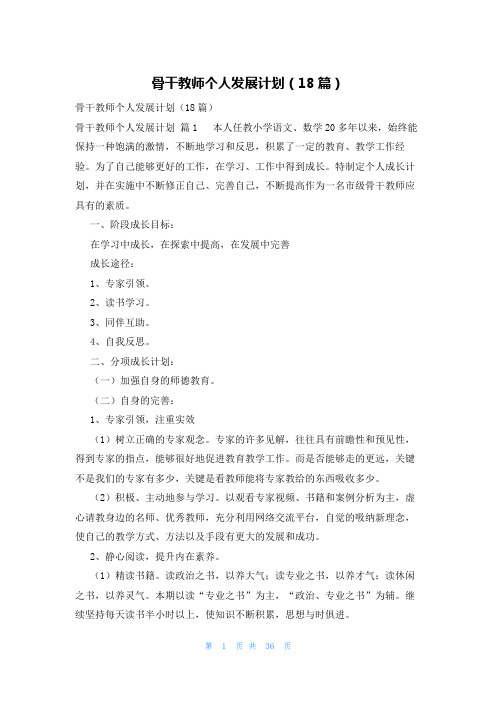 骨干教师个人发展计划（18篇）

骨干教师个人发展计划（18篇）

骨干教师个人发展计划 篇1　本人任教小学语文、数学20多年以来，始终能保持一种饱满的激情，不断地学习和反思，积累了一定的教育、教学工作经验。为了自己能够更好的工作，在学习、工作中得到成长。特制定个人成长计划，并在实施中不断修正自己、完善自己，不断提高作为一名市级骨干教师应具有的素质。

一、阶段成长目标：

在学习中成长，在探索中提高，在发展中完善

成长途径：

1、专家引领。

2、读书学习。

3、同伴互助。

4、自我反思。

二、分项成长计划：

（一）加强自身的师德教育。

（二）自身的完善：

1、专家引领，注重实效

（1）树立正确的专家观念。专家的许多见解，往往具有前瞻性和预见性，得到专家的指点，能够很好地促进教育教学工作。而是否能够走的更远，关键不是我们的专家有多少，关键是看教师能将专家教给的东西吸收多少。

（2）积极、主动地参与学习。以观看专家视频、书籍和案例分析为主，虚心请教身边的名师、优秀教师，充分利用网络交流平台，自觉的吸纳新理念，使自己的教学方式、方法以及手段有更大的发展和成功。

2、静心阅读，提升内在素养。

（1）精读书籍。读政治之书，以养大气；读专业之书，以养才气；读休闲之书，以养灵气。本期以读“专业之书”为主，“政治、专业之书”为辅。继续坚持每天读书半小时以上，使知识不断积累，思想与时俱进。

第 1 页 共 36 页